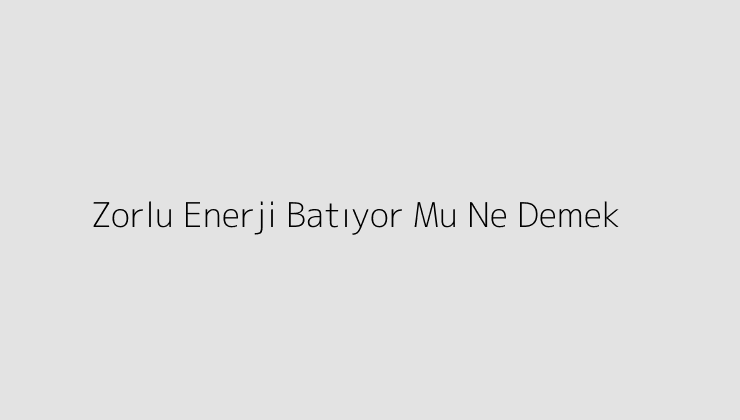 Zorlu Enerji Batıyor Mu Ne Demek